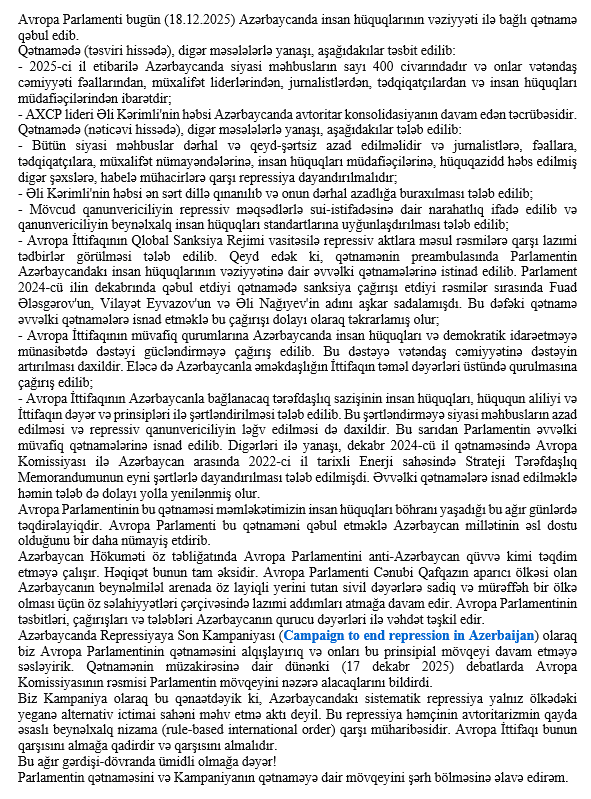 Avropa Parlamenti bugün (18.12.2025) Azərbaycanda insan hüquqlarının vəziyyəti ilə bağlı qətnamə qəbul edib.
Qətnamədə (təsviri hissədə), digər məsələlərlə yanaşı, aşağıdakılar təsbit edilib:
- 2025-ci il etibarilə Azərbaycanda siyasi məhbusların sayı 400 civarındadır və onlar vətəndaş cəmiyyəti fəallarından, müxalifət liderlərindən, jurnalistlərdən, tədqiqatçılardan və insan hüquqları müdafiəçilərindən ibarətdir;
- AXCP lideri Əli Kərimli'nin həbsi Azərbaycanda avtoritar konsolidasiyanın davam edən təcrübəsidir.
Qətnamədə (nəticəvi hissədə), digər məsələlərlə yanaşı, aşağıdakılar tələb edilib:
- Bütün siyasi məhbuslar dərhal və qeyd-şərtsiz azad edilməlidir və jurnalistlərə, fəallara, tədqiqatçılara, müxalifət nümayəndələrinə, insan hüquqları müdafiəçilərinə, hüquqazidd həbs edilmiş digər şəxslərə, habelə mühacirlərə qarşı repressiya dayandırılmalıdır;
- Əli Kərimli'nin həbsi ən sərt dillə qınanılıb və onun dərhal azadlığa buraxılması tələb edilib;
- Mövcud qanunvericiliyin repressiv məqsədlərlə sui-istifadəsinə dair narahatlıq ifadə edilib və qanunvericiliyin beynəlxalq insan hüquqları standartlarına uyğunlaşdırılması tələb edilib;
- Avropa İttifaqının Qlobal Sanksiya Rejimi vasitəsilə repressiv aktlara məsul rəsmilərə qarşı lazımi tədbirlər görülməsi tələb edilib. Qeyd edək ki, qətnamənin preambulasında Parlamentin Azərbaycandakı insan hüquqlarının vəziyyətinə dair əvvəlki qətnamələrinə istinad edilib. Parlament 2024-cü ilin dekabrında qəbul etdiyi qətnamədə sanksiya çağırışı etdiyi rəsmilər sırasında Fuad Ələsgərov'un, Vilayət Eyvazov'un və Əli Nağıyev'in adını aşkar sadalamışdı. Bu dəfəki qətnamə əvvəlki qətnamələrə isnad etməklə bu çağırışı dolayı olaraq təkrarlamış olur;
- Avropa İttifaqının müvafiq qurumlarına Azərbaycanda insan hüquqları və demokratik idarəetməyə münasibətdə dəstəyi gücləndirməyə çağırış edilib. Bu dəstəyə vətəndaş cəmiyyətinə dəstəyin artırılması daxildir. Eləcə də Azərbaycanla əməkdaşlığın İttifaqın təməl dəyərləri üstündə qurulmasına çağırış edilib;
- Avropa İttifaqının Azərbaycanla bağlanacaq tərəfdaşlıq sazişinin insan hüquqları, hüququn aliliyi və İttifaqın dəyər və prinsipləri ilə şərtləndirilməsi tələb edilib. Bu şərtləndirməyə siyasi məhbusların azad edilməsi və repressiv qanunvericiliyin ləğv edilməsi də daxildir. Bu sarıdan Parlamentin əvvəlki müvafiq qətnamələrinə isnad edilib. Digərləri ilə yanaşı, dekabr 2024-cü il qətnaməsində Avropa Komissiyası ilə Azərbaycan arasında 2022-ci il tarixli Enerji sahəsində Strateji Tərəfdaşlıq Memorandumunun eyni şərtlərlə dayandırılması tələb edilmişdi. Əvvəlki qətnamələrə isnad edilməklə həmin tələb də dolayı yolla yenilənmiş olur.
Avropa Parlamentinin bu qətnaməsi məmləkətimizin insan hüquqları böhranı yaşadığı bu ağır günlərdə təqdirəlayiqdir. Avropa Parlamenti bu qətnaməni qəbul etməklə Azərbaycan millətinin əsl dostu olduğunu bir daha nümayiş etdirib.
Azərbaycan Hökuməti öz təbliğatında Avropa Parlamentini anti-Azərbaycan qüvvə kimi təqdim etməyə çalışır. Həqiqət bunun tam əksidir. Avropa Parlamenti Cənubi Qafqazın aparıcı ölkəsi olan Azərbaycanın beynəlmiləl arenada öz layiqli yerini tutan sivil dəyərlərə sadiq və mürəffəh bir ölkə olması üçün öz səlahiyyətləri çərçivəsində lazımi addımları atmağa davam edir. Avropa Parlamentinin təsbitləri, çağırışları və tələbləri Azərbaycanın qurucu dəyərləri ilə vəhdət təşkil edir.
Azərbaycanda Repressiyaya Son Kampaniyası (Campaign to end repression in Azerbaijan) olaraq biz Avropa Parlamentinin qətnaməsini alqışlayırıq və onları bu prinsipial mövqeyi davam etməyə səsləyirik. Qətnamənin müzakirəsinə dair dünənki (17 dekabr 2025) debatlarda Avropa Komissiyasının rəsmisi Parlamentin mövqeyini nəzərə alacaqlarını bildirdi.
Biz Kampaniya olaraq bu qənaətdəyik ki, Azərbaycandakı sistematik repressiya yalnız ölkədəki yeganə alternativ ictimai sahəni məhv etmə aktı deyil. Bu repressiya həmçinin avtoritarizmin qayda əsaslı beynəlxalq nizama (rule-based international order) qarşı müharibəsidir. Avropa İttifaqı bunun qarşısını almağa qadirdir və qarşısını almalıdır.
Bu ağır gərdişi-dövranda ümidli olmağa dəyər!
Parlamentin qətnaməsini və Kampaniyanın qətnaməyə dair mövqeyini şərh bölməsinə əlavə edirəm.